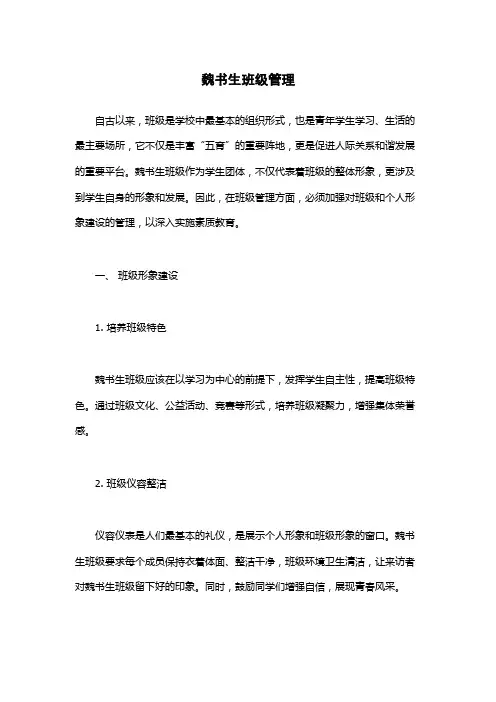 魏书生班级管理

自古以来，班级是学校中最基本的组织形式，也是青年学生学习、生活的最主要场所，它不仅是丰富“五育”的重要阵地，更是促进人际关系和谐发展的重要平台。魏书生班级作为学生团体，不仅代表着班级的整体形象，更涉及到学生自身的形象和发展。因此，在班级管理方面，必须加强对班级和个人形象建设的管理，以深入实施素质教育。

一、 班级形象建设

1. 培养班级特色

魏书生班级应该在以学习为中心的前提下，发挥学生自主性，提高班级特色。通过班级文化、公益活动、竞赛等形式，培养班级凝聚力，增强集体荣誉感。

2. 班级仪容整洁

仪容仪表是人们最基本的礼仪，是展示个人形象和班级形象的窗口。魏书生班级要求每个成员保持衣着体面、整洁干净，班级环境卫生清洁，让来访者对魏书生班级留下好的印象。同时，鼓励同学们增强自信，展现青春风采。